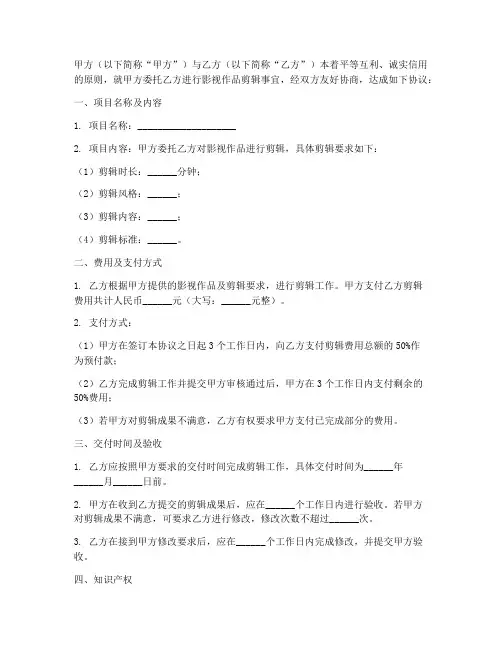 甲方（以下简称“甲方”）与乙方（以下简称“乙方”）本着平等互利、诚实信用的原则，就甲方委托乙方进行影视作品剪辑事宜，经双方友好协商，达成如下协议：

一、项目名称及内容

1. 项目名称：____________________

2. 项目内容：甲方委托乙方对影视作品进行剪辑，具体剪辑要求如下：

（1）剪辑时长：______分钟；

（2）剪辑风格：______；

（3）剪辑内容：______；

（4）剪辑标准：______。

二、费用及支付方式

1. 乙方根据甲方提供的影视作品及剪辑要求，进行剪辑工作。甲方支付乙方剪辑费用共计人民币______元（大写：______元整）。

2. 支付方式：

（1）甲方在签订本协议之日起3个工作日内，向乙方支付剪辑费用总额的50%作为预付款；

（2）乙方完成剪辑工作并提交甲方审核通过后，甲方在3个工作日内支付剩余的50%费用；

（3）若甲方对剪辑成果不满意，乙方有权要求甲方支付已完成部分的费用。

三、交付时间及验收

1. 乙方应按照甲方要求的交付时间完成剪辑工作，具体交付时间为______年______月______日前。

2. 甲方在收到乙方提交的剪辑成果后，应在______个工作日内进行验收。若甲方对剪辑成果不满意，可要求乙方进行修改，修改次数不超过______次。

3. 乙方在接到甲方修改要求后，应在______个工作日内完成修改，并提交甲方验收。

四、知识产权